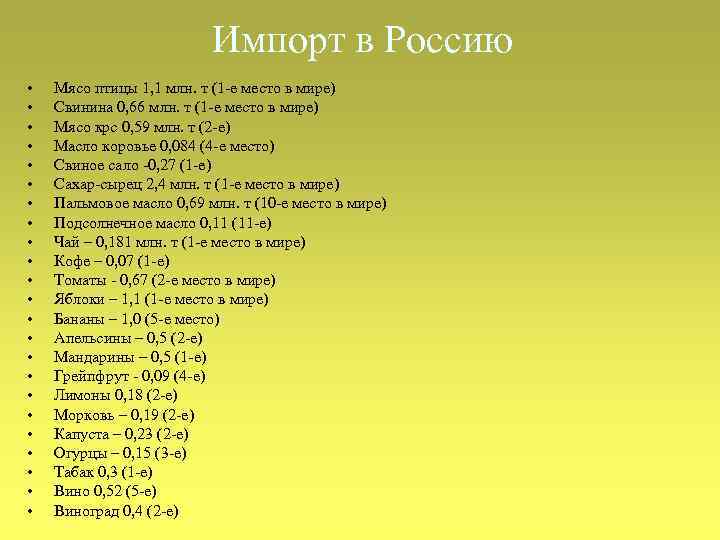 Импорт в Россию

• Мясо птицы 1,1 млн. т (1-е место в мире)
• Свинина 0,66 млн. т (1-е место в мире)
• Мясо крс 0,59 млн. т (2-е)
• Масло коровье 0,084 (4-е место)
• Свиное сало -0,27 (1-е)
• Сахар-сырец 2,4 млн. т (1-е место в мире)
• Пальмовое масло 0,69 млн. т (10-е место в мире)
• Подсолнечное масло 0,11 (11-е)
• Чай – 0,181 млн. т (1-е место в мире)
• Кофе – 0,07 (1-е)
• Томаты - 0,67 (2-е место в мире)
• Яблоки – 1,1 (1-е место в мире)
• Бананы – 1,0 (5-е место)
• Апельсины – 0,5 (2-е)
• Мандарины – 0,5 (1-е)
• Грейпфрут - 0,09 (4-е)
• Лимоны 0,18 (2-е)
• Морковь – 0,19 (2-е)
• Капуста – 0,23 (2-е)
• Огурцы – 0,15 (3-е)
• Табак 0,3 (1-е)
• Вино 0,52 (5-е)
• Виноград 0,4 (2-е)